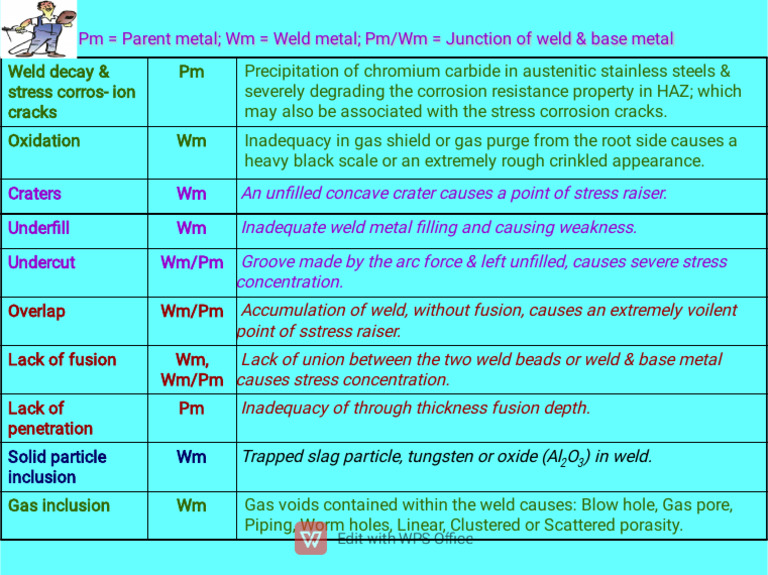 Pm = Parent metal; Wm = Weld metal; Pm/Wm = Junction of weld & base metal

| | | |
|---|---|---|
| Weld decay & stress corros- ion cracks | Pm | Precipitation of chromium carbide in austenitic stainless steels & severely degrading the corrosion resistance property in HAZ; which may also be associated with the stress corrosion cracks. |
| Oxidation | Wm | Inadequacy in gas shield or gas purge from the root side causes a heavy black scale or an extremely rough crinkled appearance. |
| Craters | Wm | An unfilled concave crater causes a point of stress raiser. |
| Underfill | Wm | Inadequate weld metal filling and causing weakness. |
| Undercut | Wm/Pm | Groove made by the arc force & left unfilled, causes severe stress concentration. |
| Overlap | Wm/Pm | Accumulation of weld, without fusion, causes an extremely voilent point of sstress raiser. |
| Lack of fusion | Wm, Wm/Pm | Lack of union between the two weld beads or weld & base metal causes stress concentration. |
| Lack of penetration | Pm | Inadequacy of through thickness fusion depth. |
| Solid particle inclusion | Wm | Trapped slag particle, tungsten or oxide ($Al_2O_3$) in weld. |
| Gas inclusion | Wm | Gas voids contained within the weld causes: Blow hole, Gas pore, Piping, Worm holes, Linear, Clustered or Scattered porasity. |

Edit with WPS Office